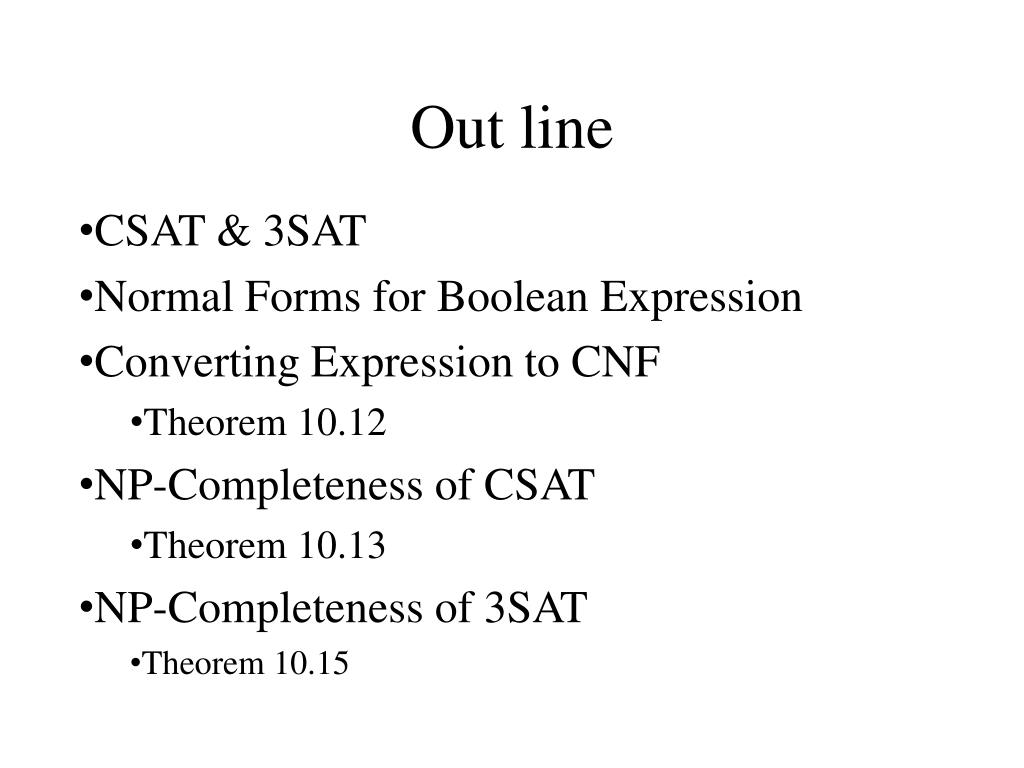 Out line

•CSAT & 3SAT
•Normal Forms for Boolean Expression
•Converting Expression to CNF
•Theorem 10.12
•NP-Completeness of CSAT
•Theorem 10.13
•NP-Completeness of 3SAT
•Theorem 10.15